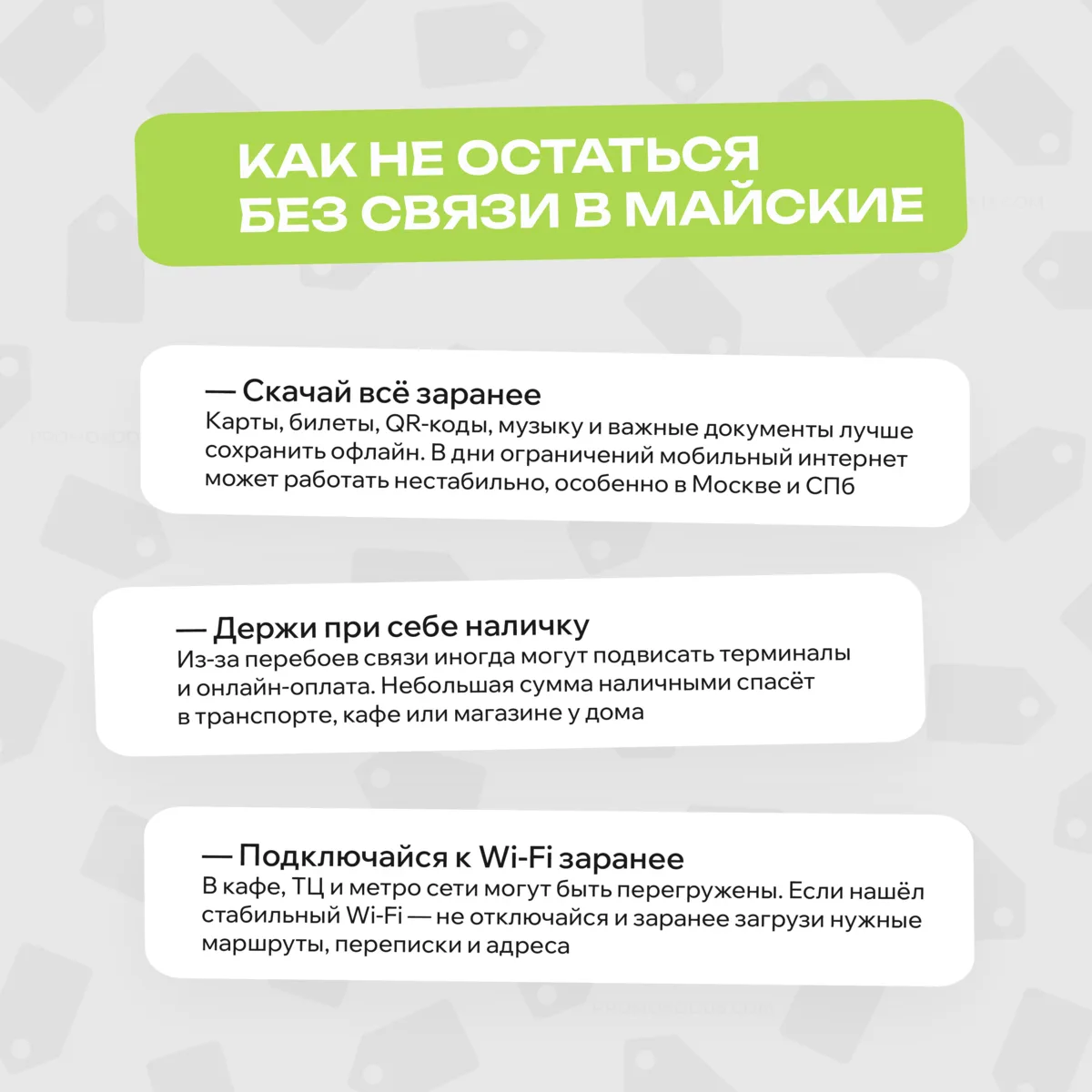 КАК НЕ ОСТАТЬСЯ
БЕЗ СВЯЗИ В МАЙСКИЕ

— Скачай всё заранее
Карты, билеты, QR-коды, музыку и важные документы лучше сохранить офлайн. В дни ограничений мобильный интернет может работать нестабильно, особенно в Москве и СПб

— Держи при себе наличку
Из-за перебоев связи иногда могут подвисать терминалы и онлайн-оплата. Небольшая сумма наличными спасёт в транспорте, кафе или магазине у дома

— Подключайся к Wi-Fi заранее
В кафе, ТЦ и метро сети могут быть перегружены. Если нашёл стабильный Wi-Fi — не отключайся и заранее загрузи нужные маршруты, переписки и адреса